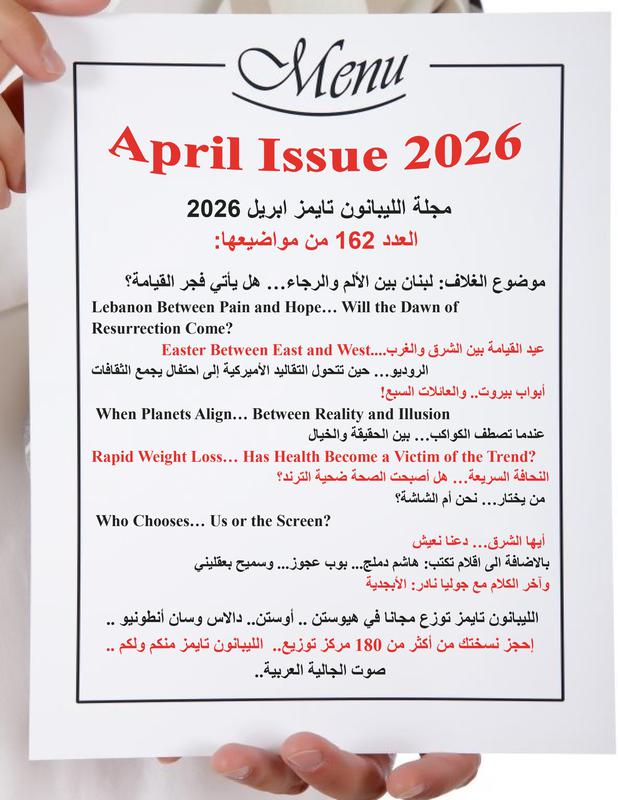 Menu

April Issue 2026

مجلة الليبانون تايمز ابريل 2026

العدد 162 من مواضيعها:

موضوع الغلاف: لبنان بين الألم والرجاء... هل يأتي فجر القيامة؟

Lebanon Between Pain and Hope… Will the Dawn of Resurrection Come?

عيد القيامة بين الشرق والغرب....Easter Between East and West

الروديو... حين تتحول التقاليد الأميركية إلى احتفال يجمع الثقافات

أبواب بيروت.. والعائلات السبع!

When Planets Align… Between Reality and Illusion

عندما تصطف الكواكب... بين الحقيقة والخيال

Rapid Weight Loss… Has Health Become a Victim of the Trend?

النحافة السريعة... هل أصبحت الصحة ضحية الترند؟

من يختار... نحن أم الشاشة؟

Who Chooses… Us or the Screen?

أيها الشرق... دعنا نعيش

بالاضافة الى اقلام تكتب: هاشم دملج... بوب عجوز... وسميح بعقليني

وآخر الكلام مع جوليا نادر: الأبجدية

الليبانون تايمز توزع مجانا في هيوستن .. أوستن.. دالاس وسان أنطونيو ..

إحجز نسختك من أكثر من 180 مركز توزيع.. الليبانون تايمز منكم ولكم ..

صوت الجالية العربية..